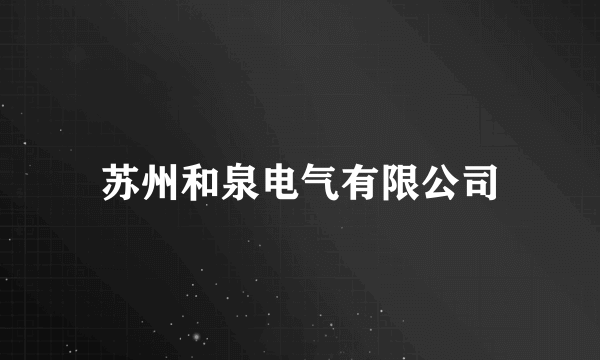 苏州和泉电气有限公司